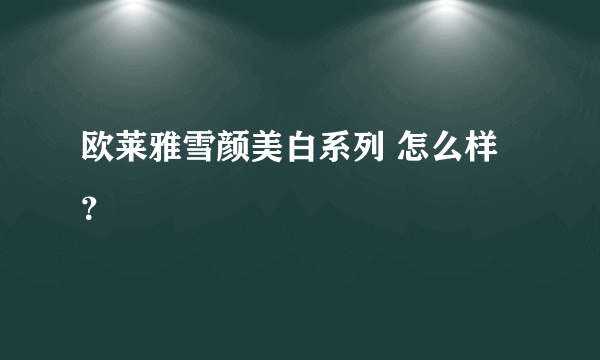 欧莱雅雪颜美白系列 怎么样？